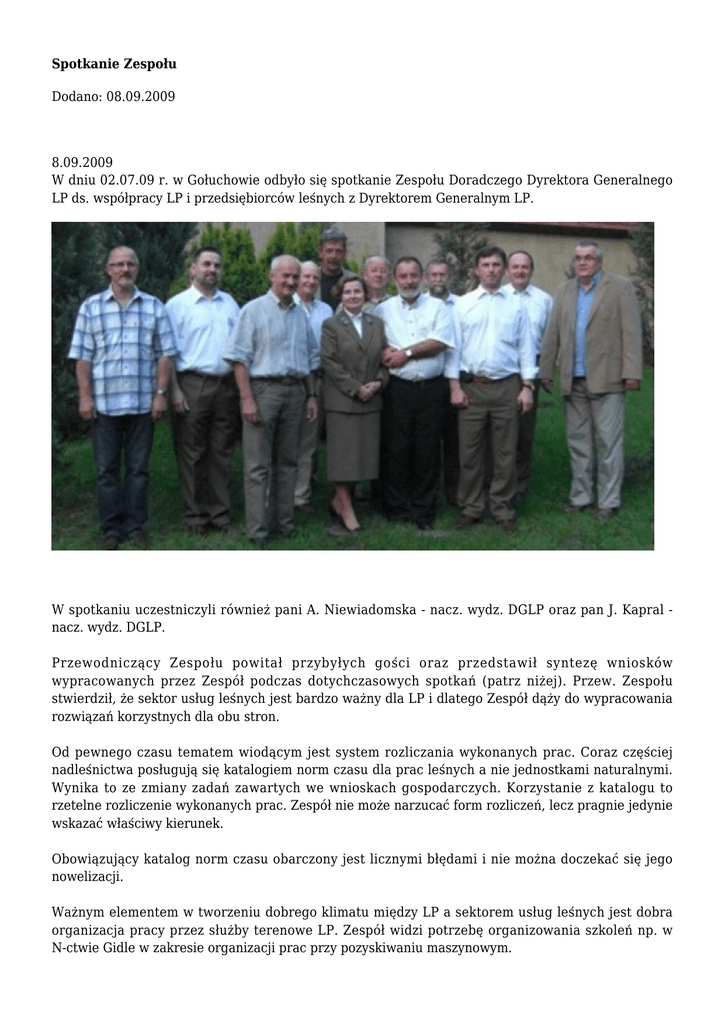 **Spotkanie Zespołu**

Dodano: 08.09.2009

8.09.2009
W dniu 02.07.09 r. w Gołuchowie odbyło się spotkanie Zespołu Doradczego Dyrektora Generalnego LP ds. współpracy LP i przedsiębiorców leśnych z Dyrektorem Generalnym LP.

W spotkaniu uczestniczyli również pani A. Niewiadomska - nacz. wydz. DGLP oraz pan J. Kapral - nacz. wydz. DGLP.

Przewodniczący Zespołu powitał przybyłych gości oraz przedstawił syntezę wniosków wypracowanych przez Zespół podczas dotychczasowych spotkań (patrz niżej). Przew. Zespołu stwierdził, że sektor usług leśnych jest bardzo ważny dla LP i dlatego Zespół dąży do wypracowania rozwiązań korzystnych dla obu stron.

Od pewnego czasu tematem wiodącym jest system rozliczania wykonanych prac. Coraz częściej nadleśnictwa posługują się katalogiem norm czasu dla prac leśnych a nie jednostkami naturalnymi. Wynika to ze zmiany zadań zawartych we wnioskach gospodarczych. Korzystanie z katalogu to rzetelne rozliczenie wykonanych prac. Zespół nie może narzucać form rozliczeń, lecz pragnie jedynie wskazać właściwy kierunek.

Obowiązujący katalog norm czasu obarczony jest licznymi błędami i nie można doczekać się jego nowelizacji.

Ważnym elementem w tworzeniu dobrego klimatu między LP a sektorem usług leśnych jest dobra organizacja pracy przez służby terenowe LP. Zespół widzi potrzebę organizowania szkoleń np. w N-ctwie Gidle w zakresie organizacji prac przy pozyskiwaniu maszynowym.